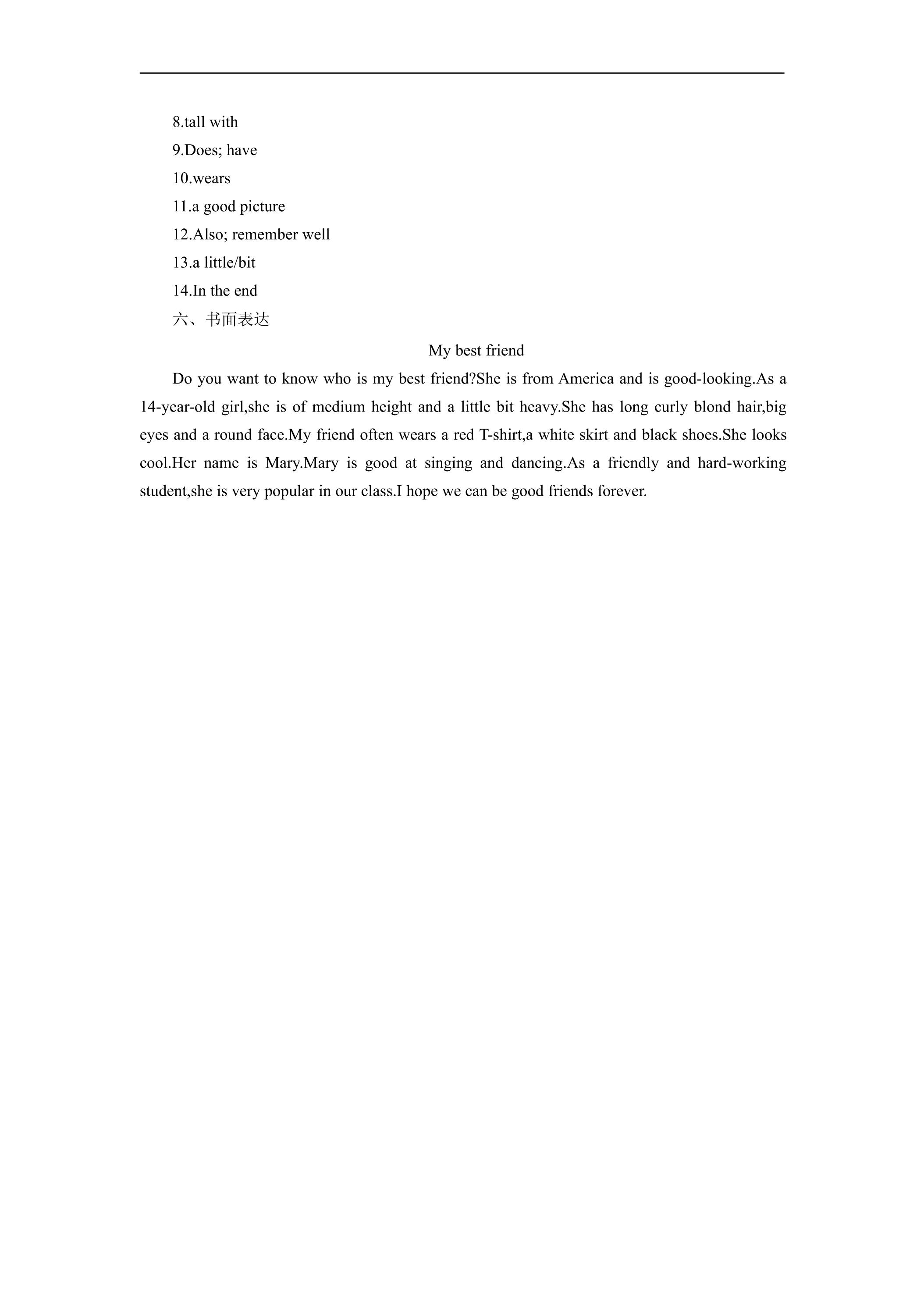 8.tall with
9.Does; have
10.wears
11.a good picture
12.Also; remember well
13.a little/bit
14.In the end
六、书面表达

My best friend

Do you want to know who is my best friend?She is from America and is good-looking.As a 14-year-old girl,she is of medium height and a little bit heavy.She has long curly blond hair,big eyes and a round face.My friend often wears a red T-shirt,a white skirt and black shoes.She looks cool.Her name is Mary.Mary is good at singing and dancing.As a friendly and hard-working student,she is very popular in our class.I hope we can be good friends forever.